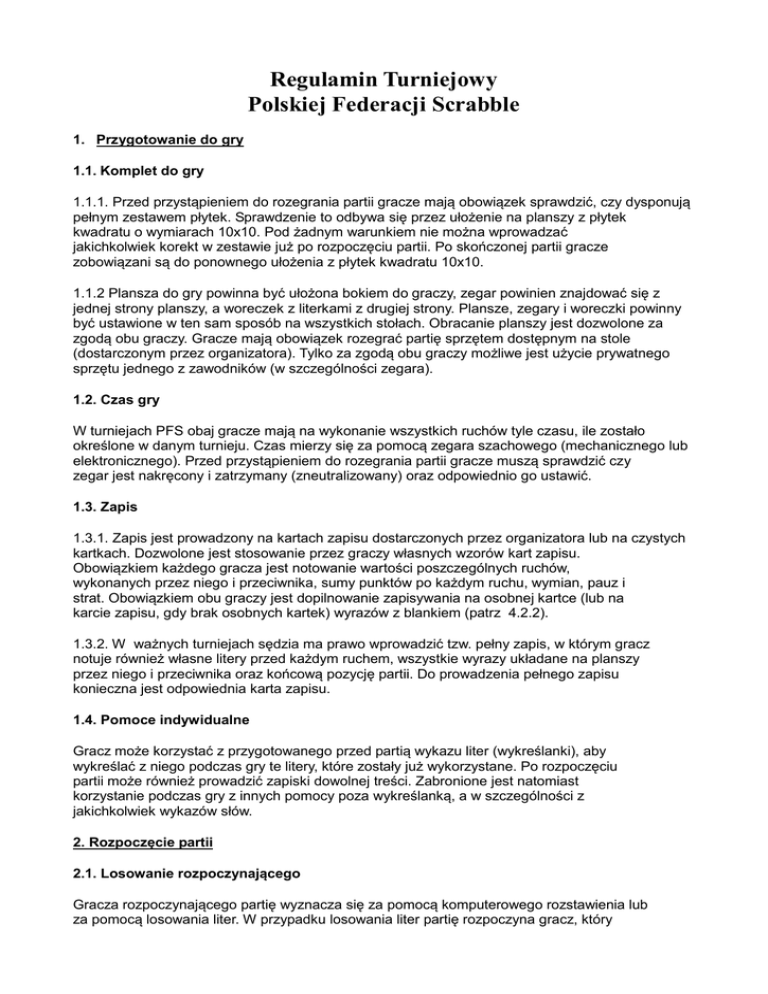 Regulamin Turniejowy
Polskiej Federacji Scrabble

1. Przygotowanie do gry

1.1. Komplet do gry

1.1.1. Przed przystąpieniem do rozegrania partii gracze mają obowiązek sprawdzić, czy dysponują pełnym zestawem płytek. Sprawdzenie to odbywa się przez ułożenie na planszy z płytek kwadratu o wymiarach 10x10. Pod żadnym warunkiem nie można wprowadzać jakichkolwiek korekt w zestawie już po rozpoczęciu partii. Po skończonej partii gracze zobowiązani są do ponownego ułożenia z płytek kwadratu 10x10.

1.1.2 Plansza do gry powinna być ułożona bokiem do graczy, zegar powinien znajdować się z jednej strony planszy, a woreczek z literkami z drugiej strony. Plansze, zegary i woreczki powinny być ustawione w ten sam sposób na wszystkich stołach. Obracanie planszy jest dozwolone za zgodą obu graczy. Gracze mają obowiązek rozegrać partię sprzętem dostępnym na stole (dostarczonym przez organizatora). Tylko za zgodą obu graczy możliwe jest użycie prywatnego sprzętu jednego z zawodników (w szczególności zegara).

1.2. Czas gry

W turniejach PFS obaj gracze mają na wykonanie wszystkich ruchów tyle czasu, ile zostało określone w danym turnieju. Czas mierzy się za pomocą zegara szachowego (mechanicznego lub elektronicznego). Przed przystąpieniem do rozegrania partii gracze muszą sprawdzić czy zegar jest nakręcony i zatrzymany (zneutralizowany) oraz odpowiednio go ustawić.

1.3. Zapis

1.3.1. Zapis jest prowadzony na kartach zapisu dostarczonych przez organizatora lub na czystych kartkach. Dozwolone jest stosowanie przez graczy własnych wzorów kart zapisu. Obowiązkiem każdego gracza jest notowanie wartości poszczególnych ruchów, wykonanych przez niego i przeciwnika, sumy punktów po każdym ruchu, wymian, pauz i strat. Obowiązkiem obu graczy jest dopilnowanie zapisywania na osobnej kartce (lub na karcie zapisu, gdy brak osobnych kartek) wyrazów z blankiem (patrz 4.2.2).

1.3.2. W ważnych turniejach sędzia ma prawo wprowadzić tzw. pełny zapis, w którym gracz notuje również własne litery przed każdym ruchem, wszystkie wyrazy układane na planszy przez niego i przeciwnika oraz końcową pozycję partii. Do prowadzenia pełnego zapisu konieczna jest odpowiednia karta zapisu.

1.4. Pomoce indywidualne

Gracz może korzystać z przygotowanego przed partią wykazu liter (wykreślanki), aby wykreślać z niego podczas gry te litery, które zostały już wykorzystane. Po rozpoczęciu partii może również prowadzić zapiski dowolnej treści. Zabronione jest natomiast korzystanie podczas gry z innych pomocy poza wykreślanką, a w szczególności z jakichkolwiek wykazów słów.

2. Rozpoczęcie partii

2.1. Losowanie rozpoczynającego

Gracza rozpoczynającego partię wyznacza się za pomocą komputerowego rozstawienia lub za pomocą losowania liter. W przypadku losowania liter partię rozpoczyna gracz, który